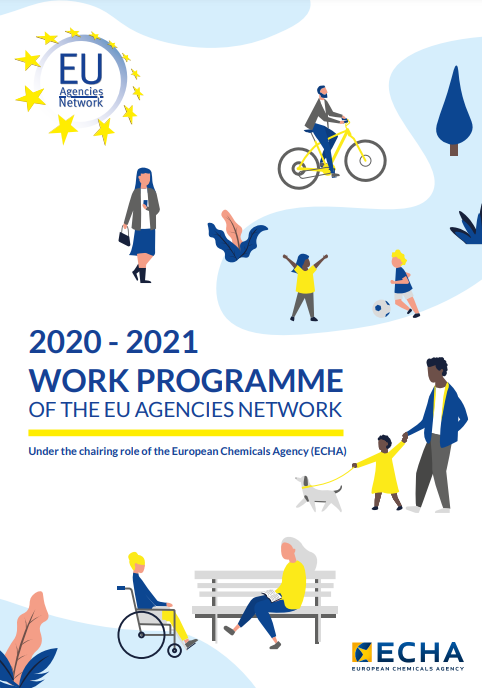 EU
Agencies
Network

2020 - 2021
WORK PROGRAMME
OF THE EU AGENCIES NETWORK

Under the chairing role of the European Chemicals Agency (ECHA)

ECHA
EUROPEAN CHEMICALS AGENCY